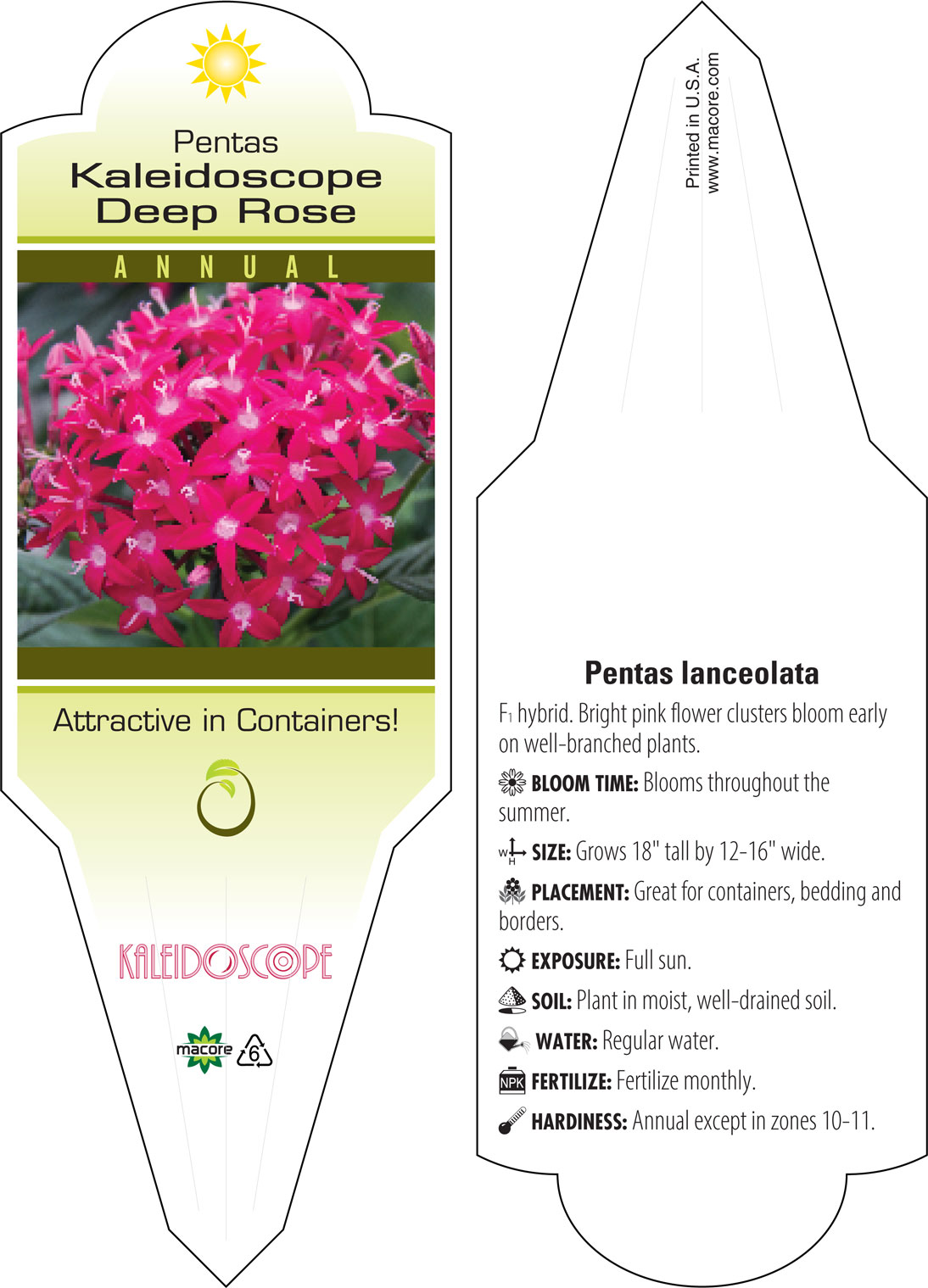 Pentas
Kaleidoscope
Deep Rose

ANNUAL

Attractive in Containers!

KALEIDOSCOPE

macore 6

Printed in U.S.A.
www.macore.com

Pentas lanceolata

$F_1$ hybrid. Bright pink flower clusters bloom early on well-branched plants.

BLOOM TIME: Blooms throughout the summer.

W H SIZE: Grows 18" tall by 12-16" wide.

PLACEMENT: Great for containers, bedding and borders.

EXPOSURE: Full sun.

SOIL: Plant in moist, well-drained soil.

WATER: Regular water.

NPK FERTILIZE: Fertilize monthly.

HARDINESS: Annual except in zones 10-11.